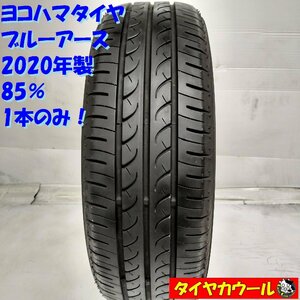 ヨコハマタイヤ
ブルーアース
2020年製
85%
1本のみ！

タイヤカウール